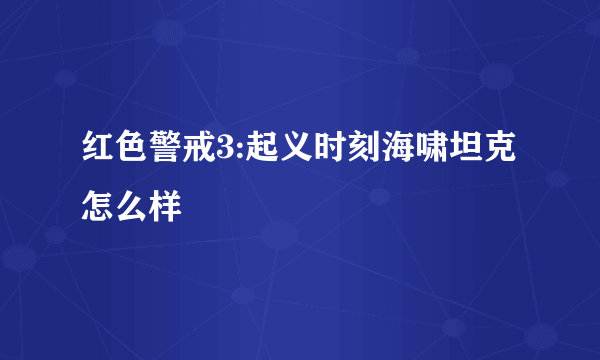 红色警戒3:起义时刻海啸坦克怎么样